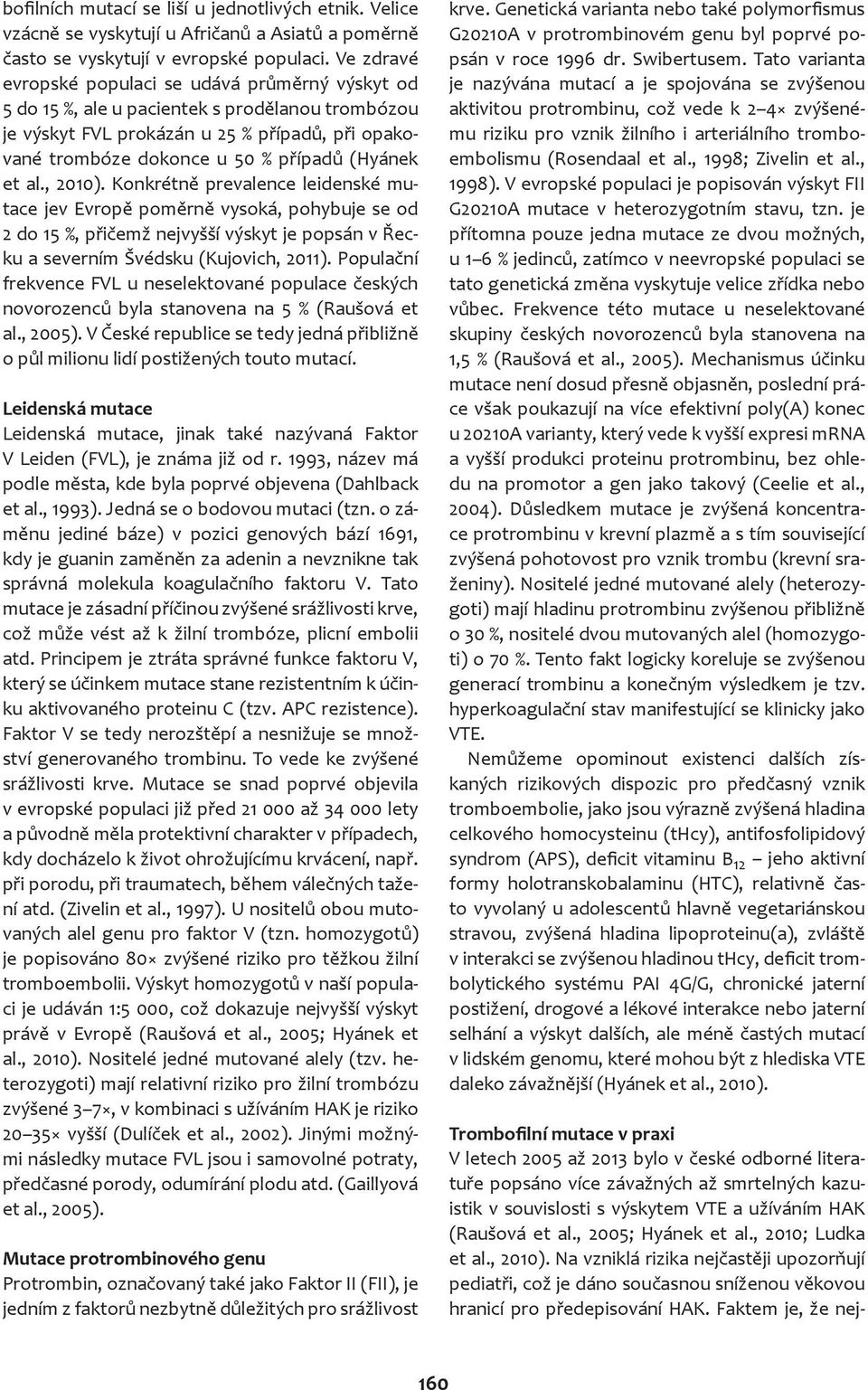 bofilních mutací se liší u jednotlivých etnik. Velice vzácně se vyskytují u Afričanů a Asiatů a poměrně často se vyskytují v evropské populaci. Ve zdravé evropské populaci se udává průměrný výskyt od 5 do 15 %, ale u pacientek s prodělanou trombózou je výskyt FVL prokázán u 25 % případů, při opakované trombóze dokonce u 50 % případů (Hyánek et al., 2010). Konkrétně prevalence leidenské mutace jev Evropě poměrně vysoká, pohybuje se od 2 do 15 %, přičemž nejvyšší výskyt je popsán v Řecku a severním Švédsku (Kujovich, 2011). Populační frekvence FVL u neselektované populace českých novorozenců byla stanovena na 5 % (Raušová et al., 2005). V České republice se tedy jedná přibližně o půl milionu lidí postižených touto mutací.

Leidenská mutace
Leidenská mutace, jinak také nazývaná Faktor V Leiden (FVL), je známa již od r. 1993, název má podle města, kde byla poprvé objevena (Dahlback et al., 1993). Jedná se o bodovou mutaci (tzn. o záměnu jediné báze) v pozici genových bází 1691, kdy je guanin zaměněn za adenin a nevznikne tak správná molekula koagulačního faktoru V. Tato mutace je zásadní příčinou zvýšené srážlivosti krve, což může vést až k žilní trombóze, plicní embolii atd. Principem je ztráta správné funkce faktoru V, který se účinkem mutace stane rezistentním k účinku aktivovaného proteinu C (tzv. APC rezistence). Faktor V se tedy nerozštěpí a nesnižuje se množství generovaného trombinu. To vede ke zvýšené srážlivosti krve. Mutace se snad poprvé objevila v evropské populaci již před 21 000 až 34 000 lety a původně měla protektivní charakter v případech, kdy docházelo k život ohrožujícímu krvácení, např. při porodu, při traumatech, během válečných tažení atd. (Zivelin et al., 1997). U nositelů obou mutovaných alel genu pro faktor V (tzn. homozygotů) je popisováno 80× zvýšené riziko pro těžkou žilní tromboembolii. Výskyt homozygotů v naší populaci je udáván 1:5 000, což dokazuje nejvyšší výskyt právě v Evropě (Raušová et al., 2005; Hyánek et al., 2010). Nositelé jedné mutované alely (tzv. heterozygoti) mají relativní riziko pro žilní trombózu zvýšené 3–7×, v kombinaci s užíváním HAK je riziko 20–35× vyšší (Dulíček et al., 2002). Jinými možnými následky mutace FVL jsou i samovolné potraty, předčasné porody, odumírání plodu atd. (Gaillyová et al., 2005).

Mutace protrombinového genu
Protrombin, označovaný také jako Faktor II (FII), je jedním z faktorů nezbytně důležitých pro srážlivost krve. Genetická varianta nebo také polymorfismus G20210A v protrombinovém genu byl poprvé popsán v roce 1996 dr. Swibertusem. Tato varianta je nazývána mutací a je spojována se zvýšenou aktivitou protrombinu, což vede k 2–4× zvýšenému riziku pro vznik žilního i arteriálního tromboembolismu (Rosendaal et al., 1998; Zivelin et al., 1998). V evropské populaci je popisován výskyt FII G20210A mutace v heterozygotním stavu, tzn. je přítomna pouze jedna mutace ze dvou možných, u 1–6 % jedinců, zatímco v neevropské populaci se tato genetická změna vyskytuje velice zřídka nebo vůbec. Frekvence této mutace u neselektované skupiny českých novorozenců byla stanovena na 1,5 % (Raušová et al., 2005). Mechanismus účinku mutace není dosud přesně objasněn, poslední práce však poukazují na více efektivní poly(A) konec u 20210A varianty, který vede k vyšší expresi mRNA a vyšší produkci proteinu protrombinu, bez ohledu na promotor a gen jako takový (Ceelie et al., 2004). Důsledkem mutace je zvýšená koncentrace protrombinu v krevní plazmě a s tím související zvýšená pohotovost pro vznik trombu (krevní sraženiny). Nositelé jedné mutované alely (heterozygoti) mají hladinu protrombinu zvýšenou přibližně o 30 %, nositelé dvou mutovaných alel (homozygoti) o 70 %. Tento fakt logicky koreluje se zvýšenou generací trombinu a konečným výsledkem je tzv. hyperkoagulační stav manifestující se klinicky jako VTE.

Nemůžeme opominout existenci dalších získaných rizikových dispozic pro předčasný vznik tromboembolie, jako jsou výrazně zvýšená hladina celkového homocysteinu (tHcy), antifosfolipidový syndrom (APS), deficit vitaminu $B_{12}$ – jeho aktivní formy holotranskobalaminu (HTC), relativně často vyvolaný u adolescentů hlavně vegetariánskou stravou, zvýšená hladina lipoproteinu(a), zvláště v interakci se zvýšenou hladinou tHcy, deficit trombolytického systému PAI 4G/G, chronické jaterní postižení, drogové a lékové interakce nebo jaterní selhání a výskyt dalších, ale méně častých mutací v lidském genomu, které mohou být z hlediska VTE daleko závažnější (Hyánek et al., 2010).

Trombofilní mutace v praxi
V letech 2005 až 2013 bylo v české odborné literatuře popsáno více závažných až smrtelných kazuistik v souvislosti s výskytem VTE a užíváním HAK (Raušová et al., 2005; Hyánek et al., 2010; Ludka et al., 2010). Na vzniklá rizika nejčastěji upozorňují pediatři, což je dáno současnou sníženou věkovou hranicí pro předepisování HAK. Faktem je, že nej-

160